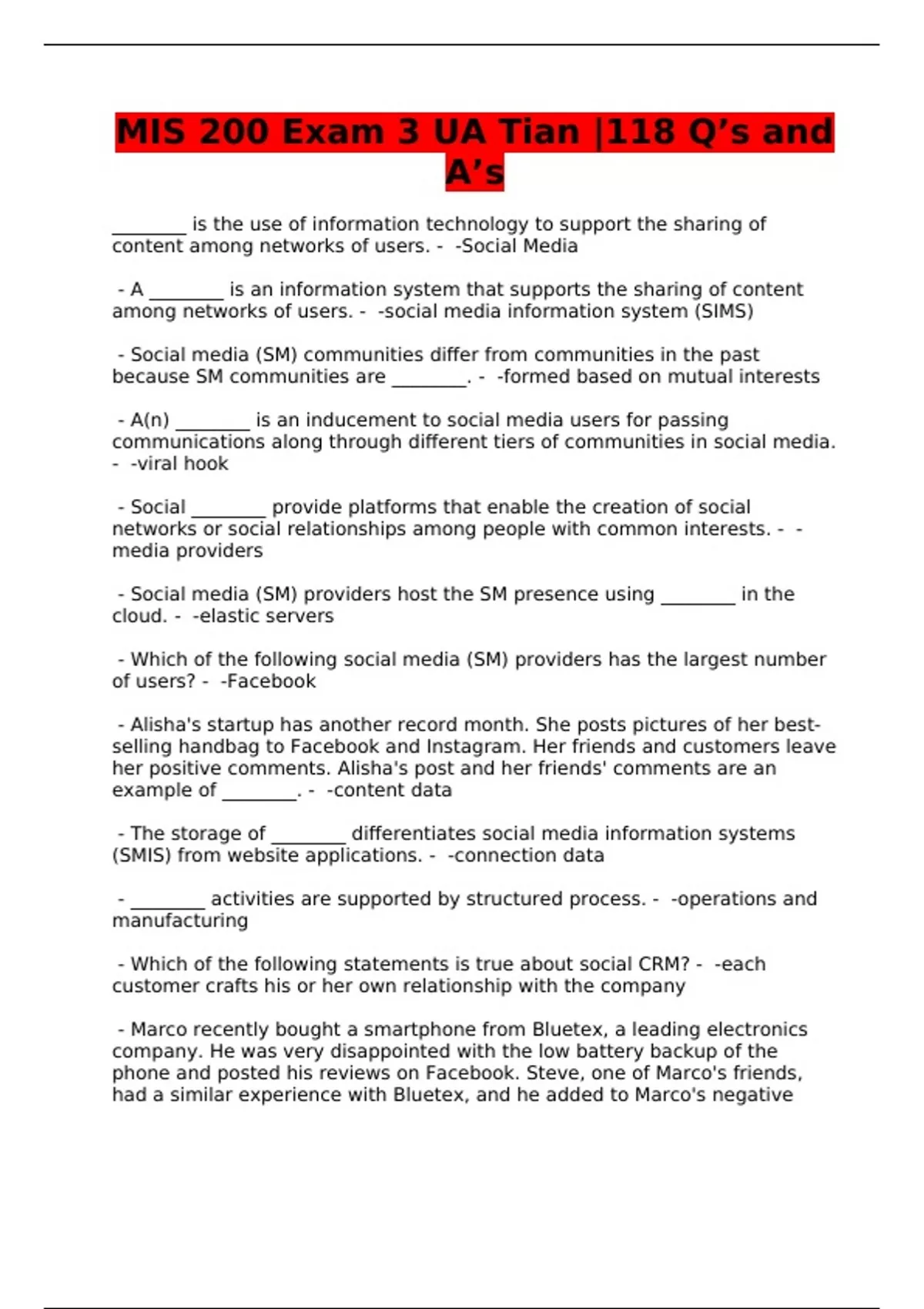 MIS 200 Exam 3 UA Tian |118 Q’s and A’s

________ is the use of information technology to support the sharing of content among networks of users. - -Social Media

- A ________ is an information system that supports the sharing of content among networks of users. - -social media information system (SIMS)

- Social media (SM) communities differ from communities in the past because SM communities are ________. - -formed based on mutual interests

- A(n) ________ is an inducement to social media users for passing communications along through different tiers of communities in social media. - -viral hook

- Social ________ provide platforms that enable the creation of social networks or social relationships among people with common interests. - -media providers

- Social media (SM) providers host the SM presence using ________ in the cloud. - -elastic servers

- Which of the following social media (SM) providers has the largest number of users? - -Facebook

- Alisha's startup has another record month. She posts pictures of her best-selling handbag to Facebook and Instagram. Her friends and customers leave her positive comments. Alisha's post and her friends' comments are an example of ________. - -content data

- The storage of ________ differentiates social media information systems (SMIS) from website applications. - -connection data

- ________ activities are supported by structured process. - -operations and manufacturing

- Which of the following statements is true about social CRM? - -each customer crafts his or her own relationship with the company

- Marco recently bought a smartphone from Bluetex, a leading electronics company. He was very disappointed with the low battery backup of the phone and posted his reviews on Facebook. Steve, one of Marco's friends, had a similar experience with Bluetex, and he added to Marco's negative